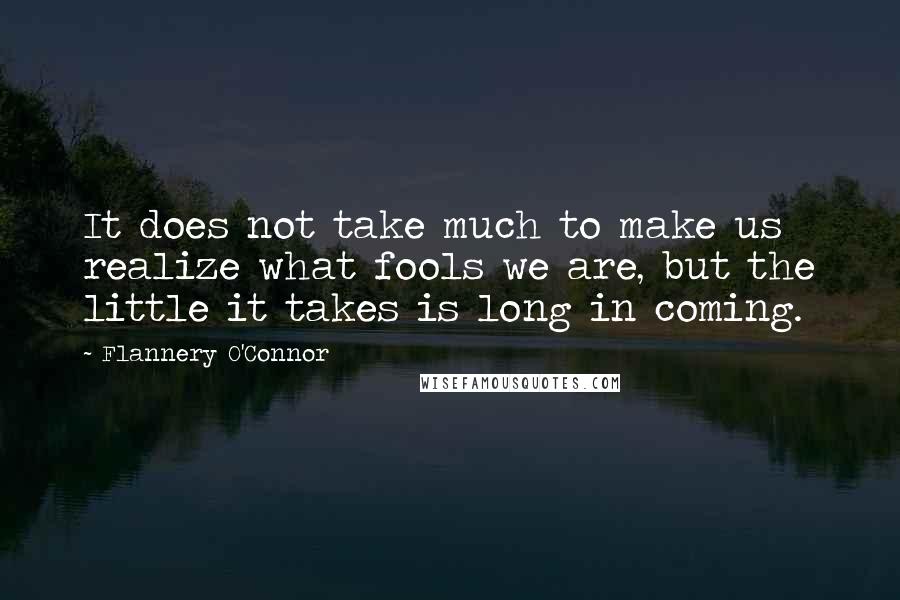 It does not take much to make us realize what fools we are, but the little it takes is long in coming.

~ Flannery O'Connor

WISEFAMOUSQUOTES.COM